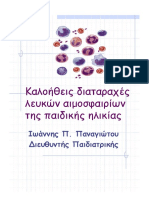 PDF

Καλοήθεις διαταραχές λευκών αιμοσφαιρίων της παιδικής ηλικίας

Ιωάννης Π. Παναγιώτου
Διευθυντής Παιδιατρικής